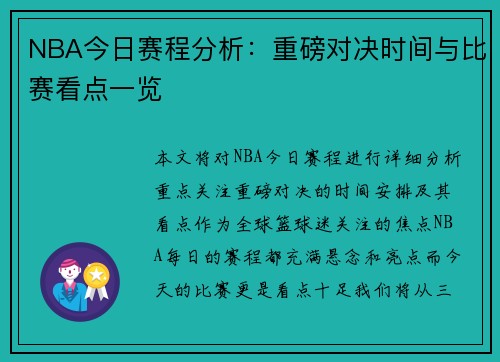 NBA今日赛程分析：重磅对决时间与比赛看点一览

本文将对NBA今日赛程进行详细分析重点关注重磅对决的时间安排及其看点作为全球篮球迷关注的焦点NBA每日的赛程都充满悬念和亮点而今天的比赛更是看点十足我们将从三